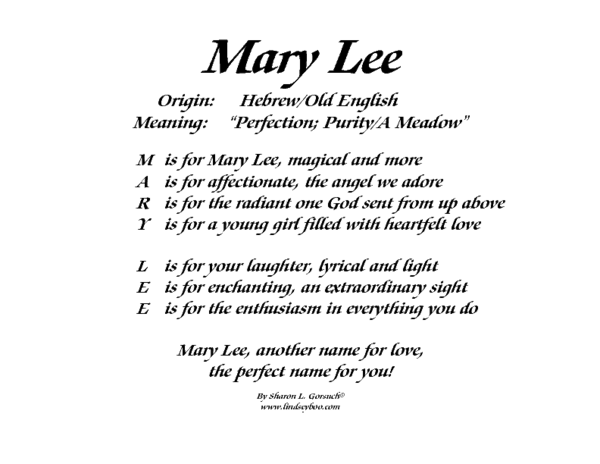 Mary Lee

Origin: Hebrew/Old English
Meaning: "Perfection; Purity/A Meadow"

M is for Mary Lee, magical and more
A is for affectionate, the angel we adore
R is for the radiant one God sent from up above
Y is for a young girl filled with heartfelt love

L is for your laughter, lyrical and light
E is for enchanting, an extraordinary sight
E is for the enthusiasm in everything you do

Mary Lee, another name for love,
the perfect name for you!

By Sharon L. Gorsuch©
www.lindseyboo.com